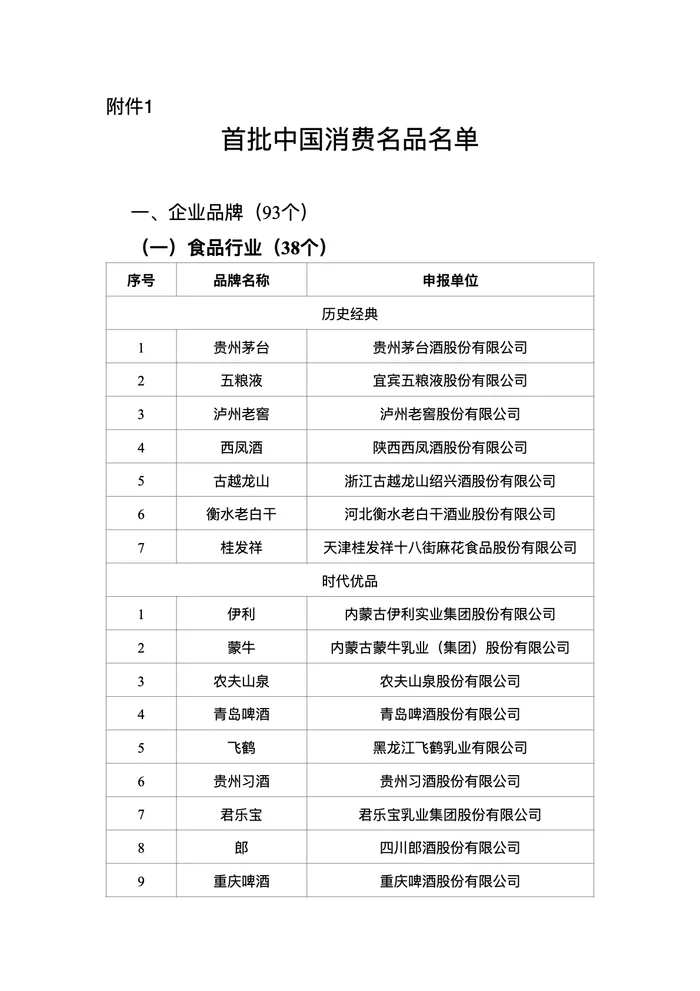 附件1

首批中国消费名品名单

一、企业品牌（93个）

（一）食品行业（38个）

| 序号 | 品牌名称 | 申报单位 |
|---|---|---|
| 历史经典 | | |
| 1 | 贵州茅台 | 贵州茅台酒股份有限公司 |
| 2 | 五粮液 | 宜宾五粮液股份有限公司 |
| 3 | 泸州老窖 | 泸州老窖股份有限公司 |
| 4 | 西凤酒 | 陕西西凤酒股份有限公司 |
| 5 | 古越龙山 | 浙江古越龙山绍兴酒股份有限公司 |
| 6 | 衡水老白干 | 河北衡水老白干酒业股份有限公司 |
| 7 | 桂发祥 | 天津桂发祥十八街麻花食品股份有限公司 |
| 时代优品 | | |
| 1 | 伊利 | 内蒙古伊利实业集团股份有限公司 |
| 2 | 蒙牛 | 内蒙古蒙牛乳业（集团）股份有限公司 |
| 3 | 农夫山泉 | 农夫山泉股份有限公司 |
| 4 | 青岛啤酒 | 青岛啤酒股份有限公司 |
| 5 | 飞鹤 | 黑龙江飞鹤乳业有限公司 |
| 6 | 贵州习酒 | 贵州习酒股份有限公司 |
| 7 | 君乐宝 | 君乐宝乳业集团股份有限公司 |
| 8 | 郎 | 四川郎酒股份有限公司 |
| 9 | 重庆啤酒 | 重庆啤酒股份有限公司 |